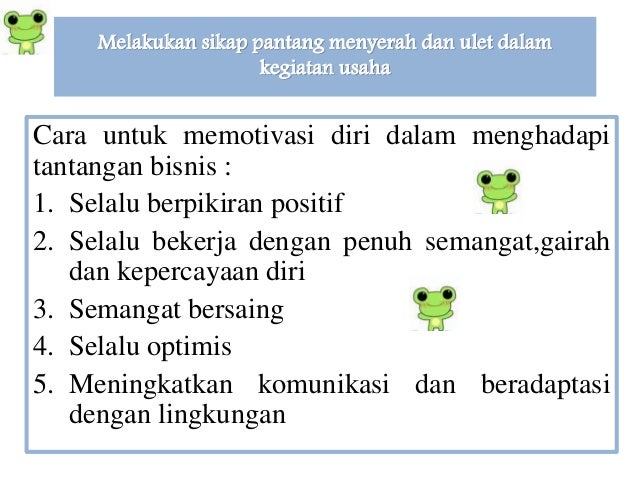 Melakukan sikap pantang menyerah dan ulet dalam kegiatan usaha

Cara untuk memotivasi diri dalam menghadapi tantangan bisnis :

1. Selalu berpikiran positif
2. Selalu bekerja dengan penuh semangat,gairah dan kepercayaan diri
3. Semangat bersaing
4. Selalu optimis
5. Meningkatkan komunikasi dan beradaptasi dengan lingkungan